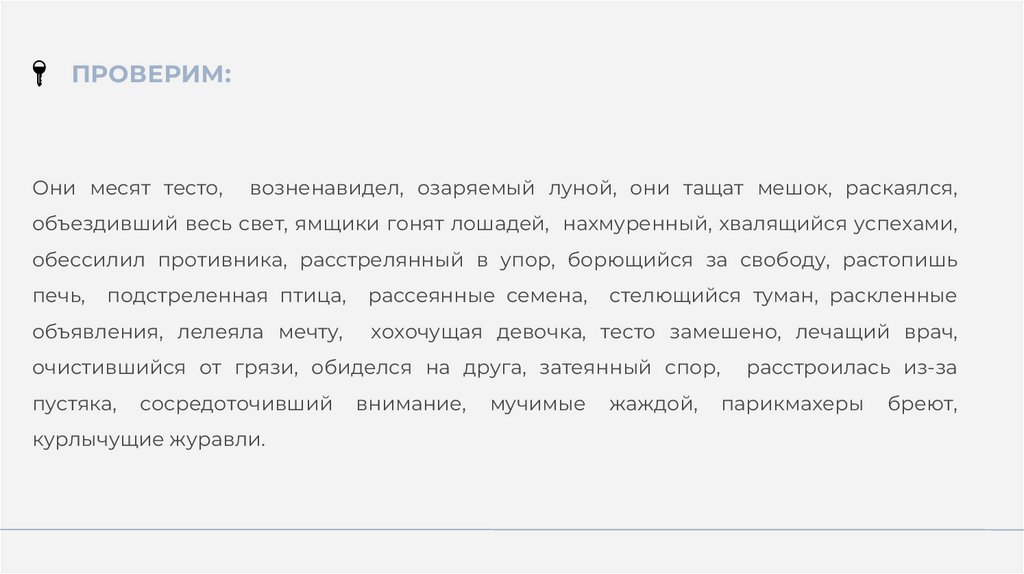 ПРОВЕРИМ:

Они месят тесто, возненавидел, озаряемый луной, они тащат мешок, раскаялся, объездивший весь свет, ямщики гонят лошадей, нахмуренный, хвалящийся успехами, обессилил противника, расстрелянный в упор, борющийся за свободу, растопишь печь, подстреленная птица, рассеянные семена, стелющийся туман, раскленные объявления, лелеяла мечту, хохочущая девочка, тесто замешено, лечащий врач, очистившийся от грязи, обиделся на друга, затеянный спор, расстроилась из-за пустяка, сосредоточивший внимание, мучимые жаждой, парикмахеры бреют, курлычущие журавли.